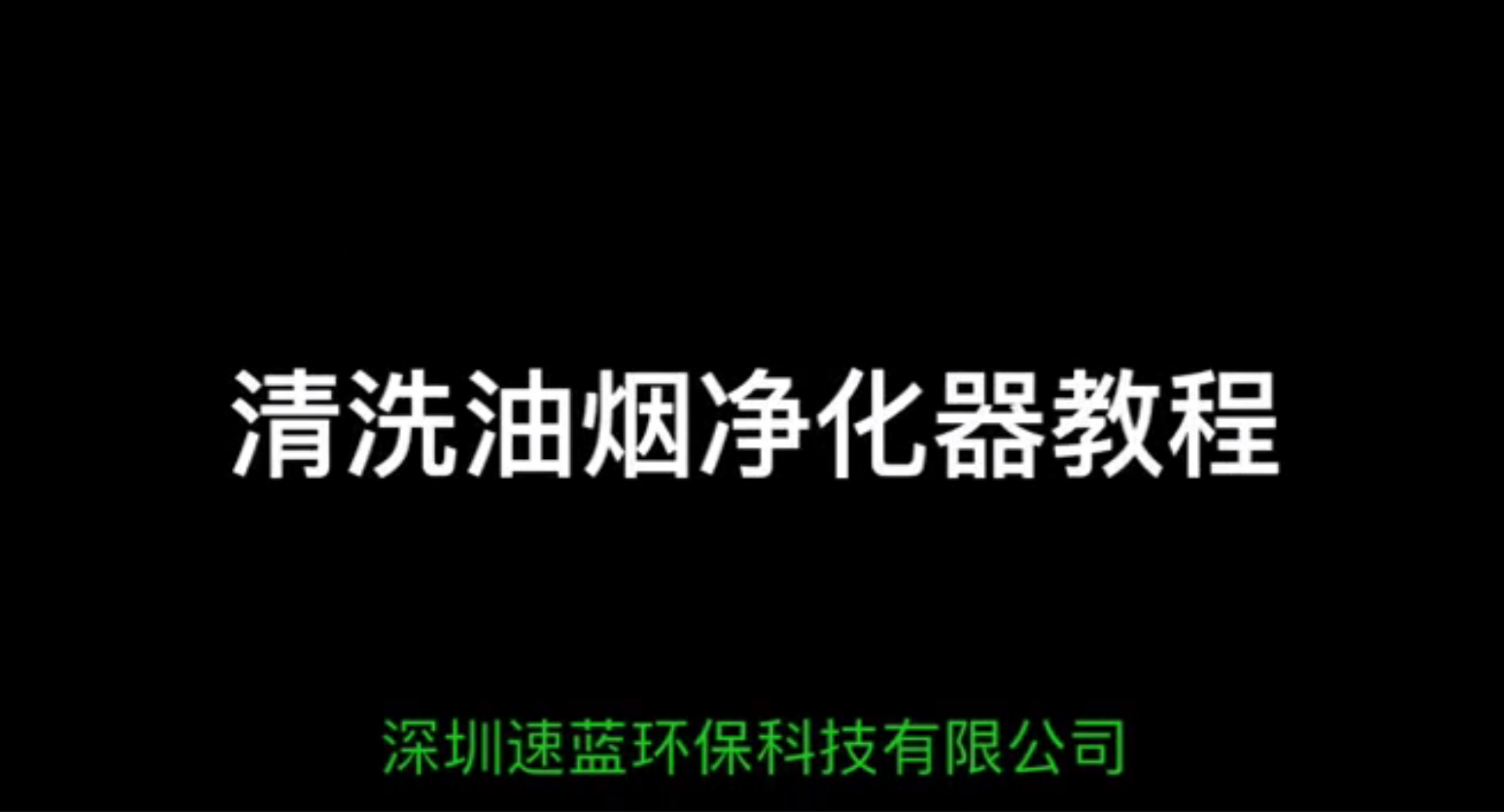 清洗油烟净化器教程

深圳速蓝环保科技有限公司